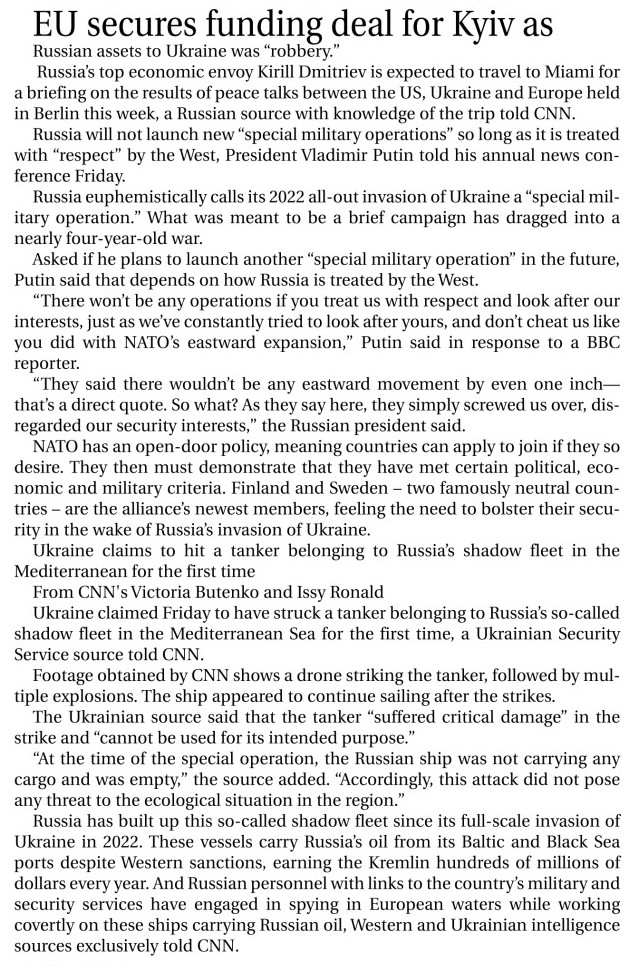 EU secures funding deal for Kyiv as

Russian assets to Ukraine was "robbery."

Russia's top economic envoy Kirill Dmitriev is expected to travel to Miami for a briefing on the results of peace talks between the US, Ukraine and Europe held in Berlin this week, a Russian source with knowledge of the trip told CNN.

Russia will not launch new "special military operations" so long as it is treated with "respect" by the West, President Vladimir Putin told his annual news conference Friday.

Russia euphemistically calls its 2022 all-out invasion of Ukraine a "special military operation." What was meant to be a brief campaign has dragged into a nearly four-year-old war.

Asked if he plans to launch another "special military operation" in the future, Putin said that depends on how Russia is treated by the West.

"There won't be any operations if you treat us with respect and look after our interests, just as we've constantly tried to look after yours, and don't cheat us like you did with NATO's eastward expansion," Putin said in response to a BBC reporter.

"They said there wouldn't be any eastward movement by even one inch—that's a direct quote. So what? As they say here, they simply screwed us over, disregarded our security interests," the Russian president said.

NATO has an open-door policy, meaning countries can apply to join if they so desire. They then must demonstrate that they have met certain political, economic and military criteria. Finland and Sweden – two famously neutral countries – are the alliance's newest members, feeling the need to bolster their security in the wake of Russia's invasion of Ukraine.

Ukraine claims to hit a tanker belonging to Russia's shadow fleet in the Mediterranean for the first time

From CNN's Victoria Butenko and Issy Ronald

Ukraine claimed Friday to have struck a tanker belonging to Russia's so-called shadow fleet in the Mediterranean Sea for the first time, a Ukrainian Security Service source told CNN.

Footage obtained by CNN shows a drone striking the tanker, followed by multiple explosions. The ship appeared to continue sailing after the strikes.

The Ukrainian source said that the tanker "suffered critical damage" in the strike and "cannot be used for its intended purpose."

"At the time of the special operation, the Russian ship was not carrying any cargo and was empty," the source added. "Accordingly, this attack did not pose any threat to the ecological situation in the region."

Russia has built up this so-called shadow fleet since its full-scale invasion of Ukraine in 2022. These vessels carry Russia's oil from its Baltic and Black Sea ports despite Western sanctions, earning the Kremlin hundreds of millions of dollars every year. And Russian personnel with links to the country's military and security services have engaged in spying in European waters while working covertly on these ships carrying Russian oil, Western and Ukrainian intelligence sources exclusively told CNN.